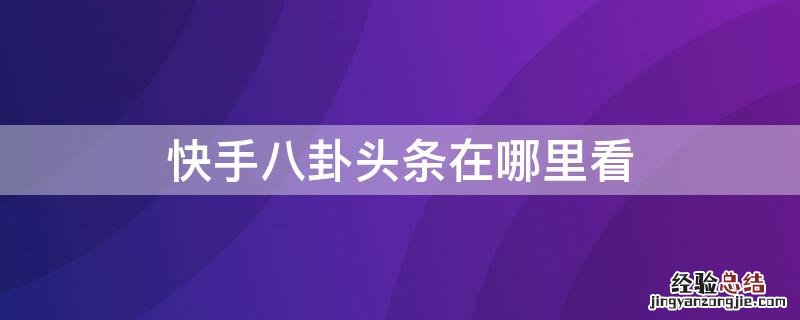 快手八卦头条在哪里看

经验总结
jingyanzongjie.com